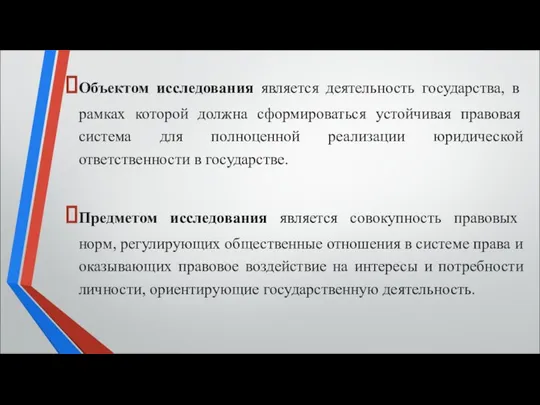 Объектом исследования является деятельность государства, в рамках которой должна сформироваться устойчивая правовая система для полноценной реализации юридической ответственности в государстве.

Предметом исследования является совокупность правовых норм, регулирующих общественные отношения в системе права и оказывающих правовое воздействие на интересы и потребности личности, ориентирующие государственную деятельность.